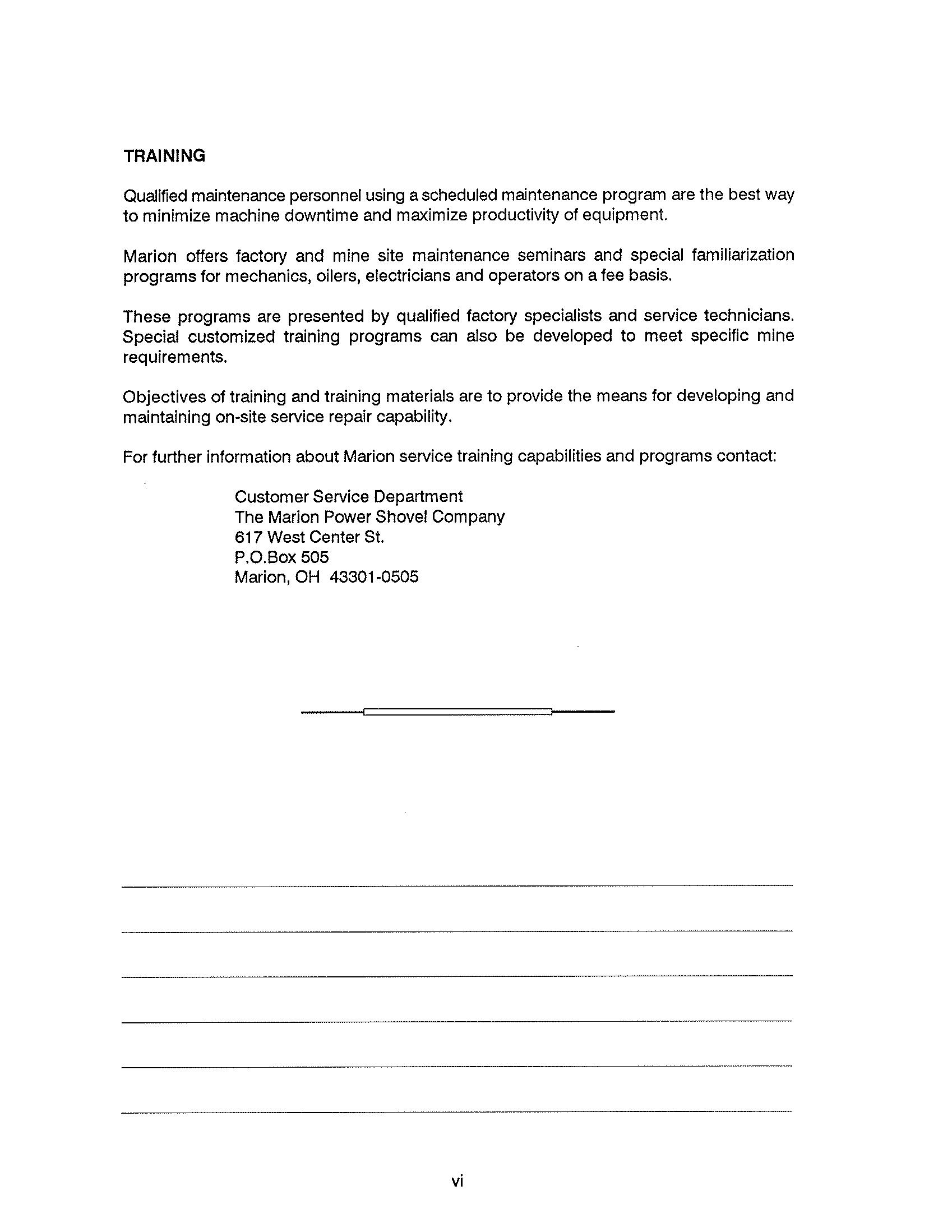 TRAINING

Qualified maintenance personnel using a scheduled maintenance program are the best way to minimize machine downtime and maximize productivity of equipment.

Marion offers factory and mine site maintenance seminars and special familiarization programs for mechanics, oilers, electricians and operators on a fee basis.

These programs are presented by qualified factory specialists and service technicians. Special customized training programs can also be developed to meet specific mine requirements.

Objectives of training and training materials are to provide the means for developing and maintaining on-site service repair capability.

For further information about Marion service training capabilities and programs contact:

Customer Service Department
The Marion Power Shovel Company
617 West Center St.
P.O.Box 505
Marion, OH 43301-0505

____
____
____
____
____
____

vi